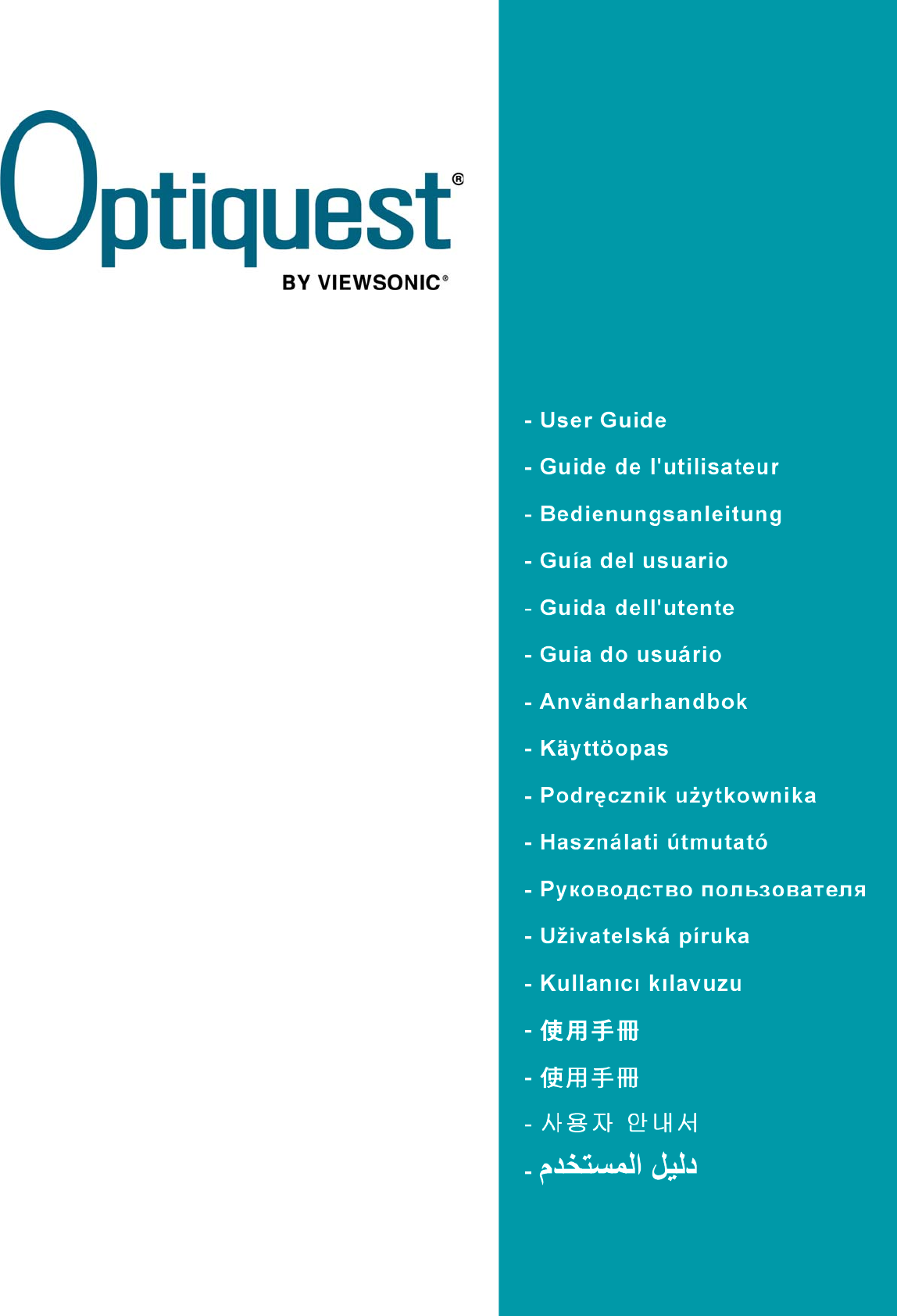 Optiquest®
BY VIEWSONIC®

- User Guide
- Guide de l'utilisateur
- Bedienungsanleitung
- Guía del usuario
- Guida dell'utente
- Guia do usuário
- Användarhandbok
- Käyttöopas
- Podręcznik użytkownika
- Használati útmutató
- Руководство пользователя
- Uživatelská píruka
- Kullanıcı kılavuzu
- 使用手冊
- 使用手冊
- 사용자 안내서
- دليل المستخدم